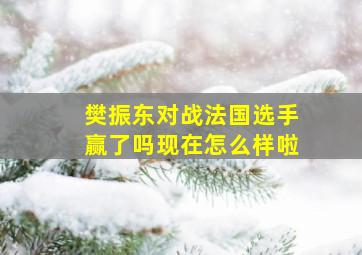 樊振东对战法国选手赢了吗现在怎么样啦